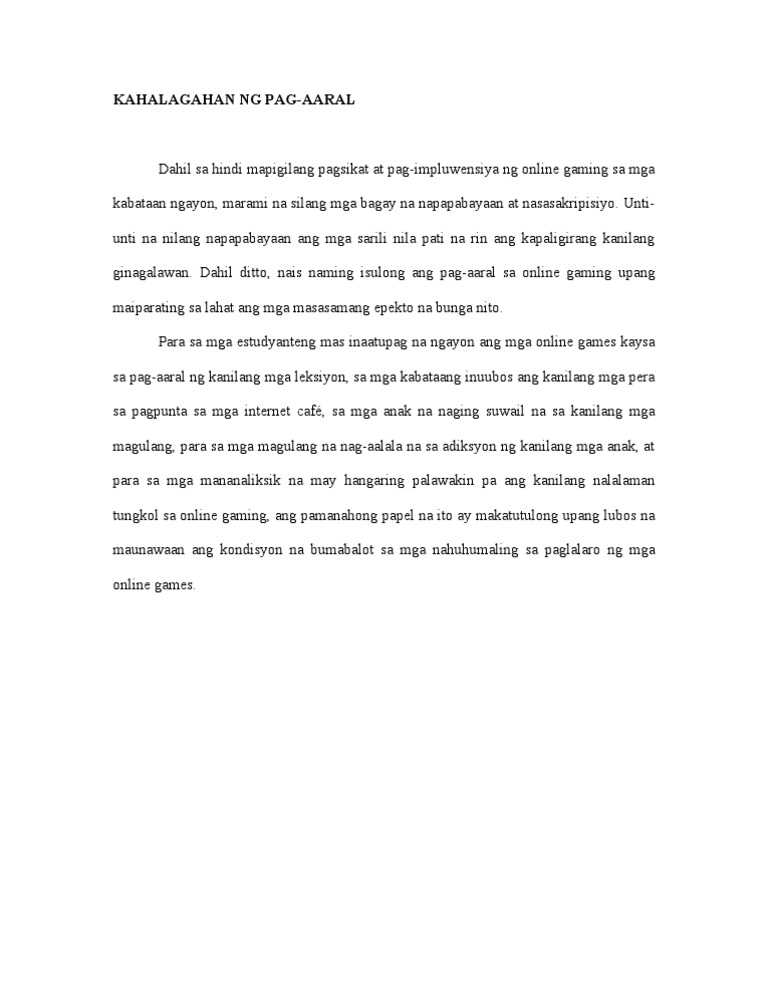 KAHALAGAHAN NG PAG-AARAL

Dahil sa hindi mapigilang pagsikat at pag-impluwensiya ng online gaming sa mga kabataan ngayon, marami na silang mga bagay na napapabayaan at nasasakripisiyo. Unti-unti na nilang napapabayaan ang mga sarili nila pati na rin ang kapaligirang kanilang ginagalawan. Dahil ditto, nais naming isulong ang pag-aaral sa online gaming upang maiparating sa lahat ang mga masasamang epekto na bunga nito.

Para sa mga estudyanteng mas inaatupag na ngayon ang mga online games kaysa sa pag-aaral ng kanilang mga leksiyon, sa mga kabataang inuubos ang kanilang mga pera sa pagpunta sa mga internet café, sa mga anak na naging suwail na sa kanilang mga magulang, para sa mga magulang na nag-aalala na sa adiksyon ng kanilang mga anak, at para sa mga mananaliksik na may hangaring palawakin pa ang kanilang nalalaman tungkol sa online gaming, ang pamanahong papel na ito ay makatutulong upang lubos na maunawaan ang kondisyon na bumabalot sa mga nahuhumaling sa paglalaro ng mga online games.